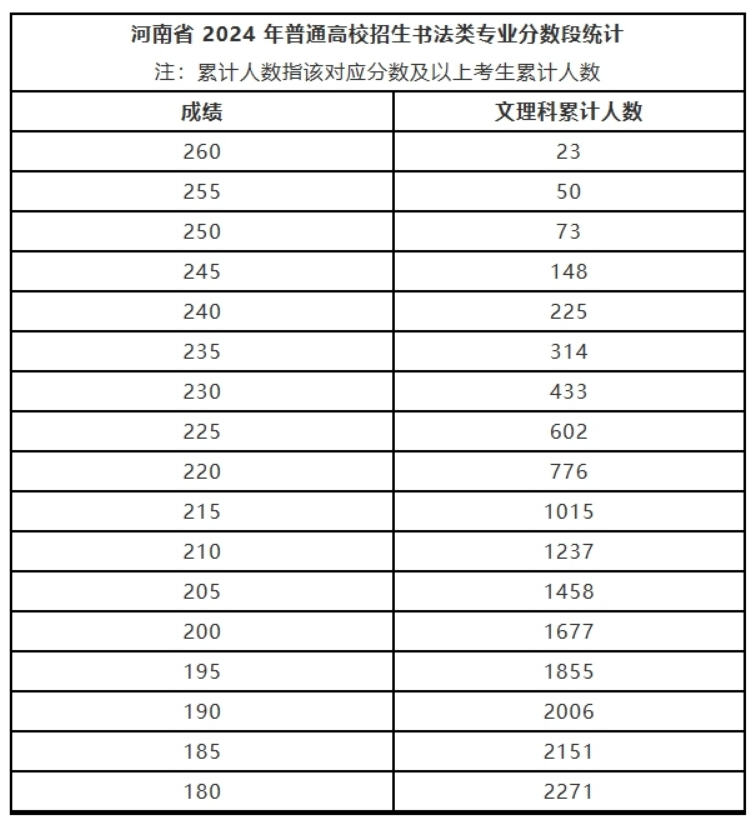 河南省 2024 年普通高校招生书法类专业分数段统计

注：累计人数指该对应分数及以上考生累计人数

| 成绩 | 文理科累计人数 |
|---|---|
| 260 | 23 |
| 255 | 50 |
| 250 | 73 |
| 245 | 148 |
| 240 | 225 |
| 235 | 314 |
| 230 | 433 |
| 225 | 602 |
| 220 | 776 |
| 215 | 1015 |
| 210 | 1237 |
| 205 | 1458 |
| 200 | 1677 |
| 195 | 1855 |
| 190 | 2006 |
| 185 | 2151 |
| 180 | 2271 |